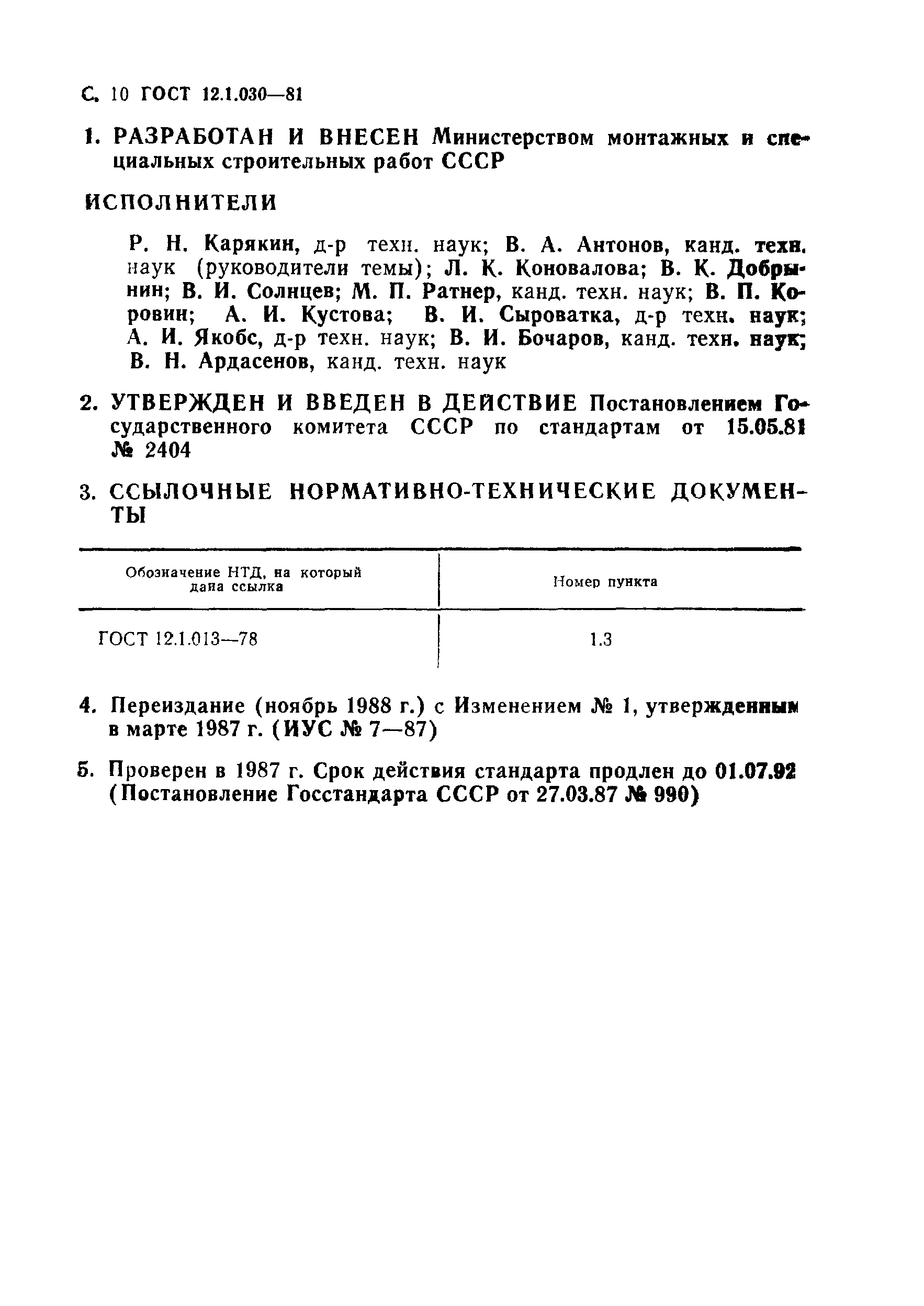 С. 10 ГОСТ 12.1.030—81

1. РАЗРАБОТАН И ВНЕСЕН Министерством монтажных и специальных строительных работ СССР

ИСПОЛНИТЕЛИ

Р. Н. Карякин, д-р техн. наук; В. А. Антонов, канд. техн. наук (руководители темы); Л. К. Коновалова; В. К. Добрынин; В. И. Солнцев; М. П. Ратнер, канд. техн. наук; В. П. Коровин; А. И. Кустова; В. И. Сыроватка, д-р техн. наук; А. И. Якобс, д-р техн. наук; В. И. Бочаров, канд. техн. наук; В. Н. Ардасенов, канд. техн. наук

2. УТВЕРЖДЕН И ВВЕДЕН В ДЕЙСТВИЕ Постановлением Государственного комитета СССР по стандартам от 15.05.81 № 2404

3. ССЫЛОЧНЫЕ НОРМАТИВНО-ТЕХНИЧЕСКИЕ ДОКУМЕНТЫ

| Обозначение НТД, на который дана ссылка | Номер пункта |
|---|---|
| ГОСТ 12.1.013—78 | 1.3 |

4. Переиздание (ноябрь 1988 г.) с Изменением № 1, утвержденным в марте 1987 г. (ИУС № 7—87)

5. Проверен в 1987 г. Срок действия стандарта продлен до 01.07.92 (Постановление Госстандарта СССР от 27.03.87 № 990)